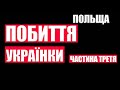 ПОЛЬЩА
ПОБИТТЯ
УКРАЇНКИ
ЧАСТИНА ТРЕТЯ